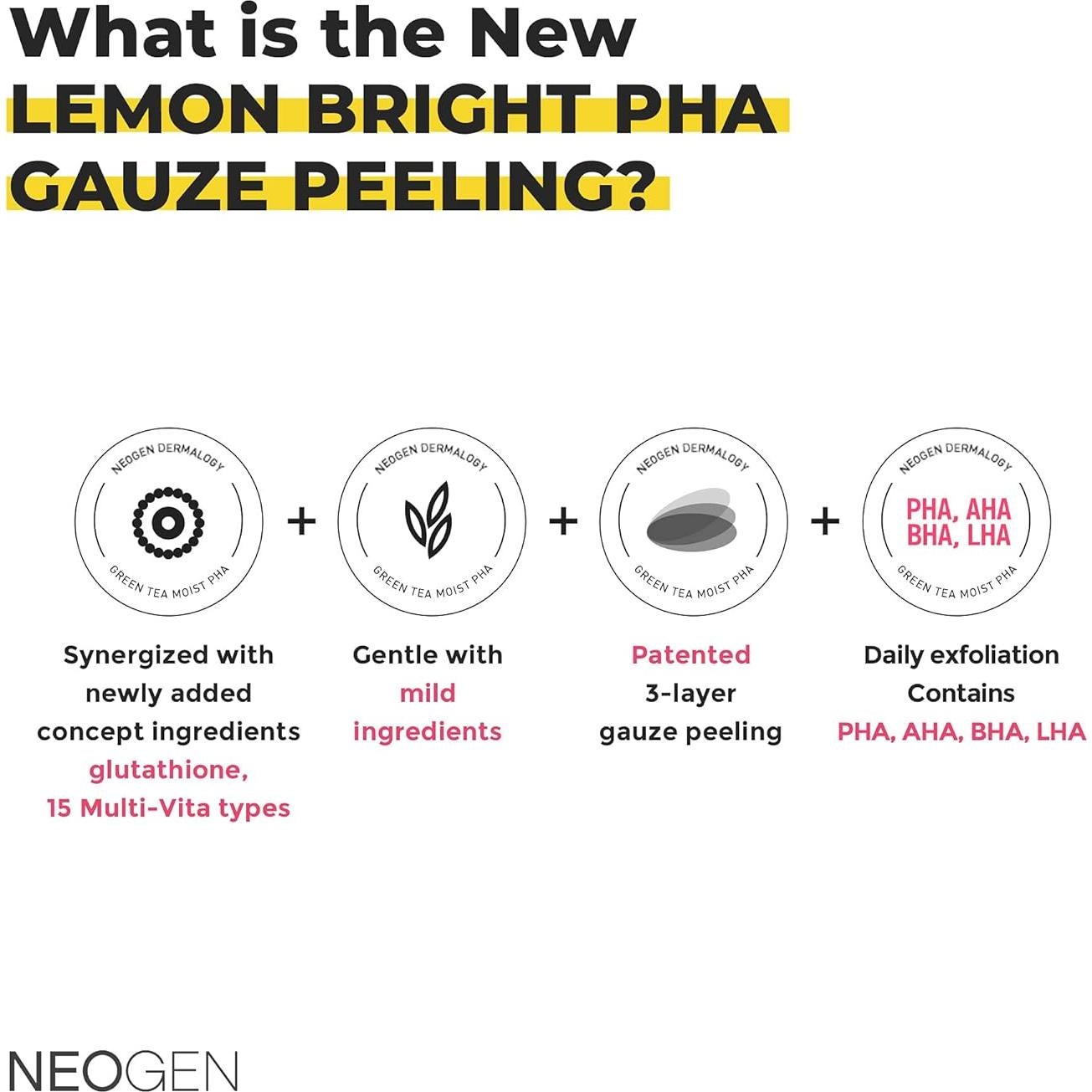 What is the New LEMON BRIGHT PHA GAUZE PEELING?

NEOGEN DERMALOGY
GREEN TEA MOIST PHA

+

NEOGEN DERMALOGY
GREEN TEA MOIST PHA

+

NEOGEN DERMALOGY
GREEN TEA MOIST PHA

+

NEOGEN DERMALOGY
PHA, AHA
BHA, LHA
GREEN TEA MOIST PHA

Synergized with newly added concept ingredients glutathione, 15 Multi-Vita types

Gentle with mild ingredients

Patented 3-layer gauze peeling

Daily exfoliation Contains PHA, AHA, BHA, LHA

NEOGEN